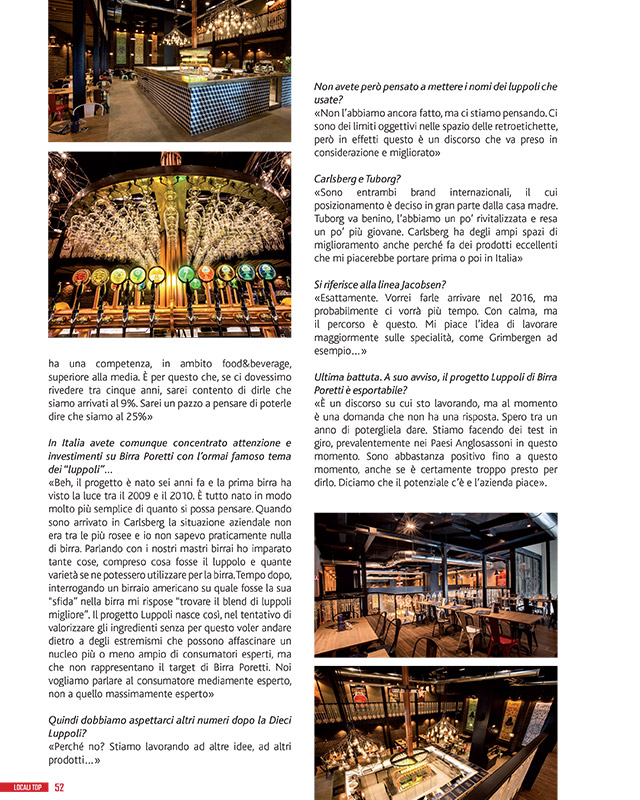 ha una competenza, in ambito food&beverage, superiore alla media. È per questo che, se ci dovessimo rivedere tra cinque anni, sarei contento di dirle che siamo arrivati al 9%. Sarei un pazzo a pensare di poterle dire che siamo al 25%»

In Italia avete comunque concentrato attenzione e investimenti su Birra Poretti con l'ormai famoso tema dei "luppoli"...
«Beh, il progetto è nato sei anni fa e la prima birra ha visto la luce tra il 2009 e il 2010. È tutto nato in modo molto più semplice di quanto si possa pensare. Quando sono arrivato in Carlsberg la situazione aziendale non era tra le più rosee e io non sapevo praticamente nulla di birra. Parlando con i nostri mastri birrai ho imparato tante cose, compreso cosa fosse il luppolo e quante varietà se ne potessero utilizzare per la birra. Tempo dopo, interrogando un birraio americano su quale fosse la sua "sfida" nella birra mi rispose "trovare il blend di luppoli migliore". Il progetto Luppoli nasce così, nel tentativo di valorizzare gli ingredienti senza per questo voler andare dietro a degli estremismi che possono affascinare un nucleo più o meno ampio di consumatori esperti, ma che non rappresentano il target di Birra Poretti. Noi vogliamo parlare al consumatore mediamente esperto, non a quello massimamente esperto»

Quindi dobbiamo aspettarci altri numeri dopo la Dieci Luppoli?
«Perché no? Stiamo lavorando ad altre idee, ad altri prodotti...»

Non avete però pensato a mettere i nomi dei luppoli che usate?
«Non l'abbiamo ancora fatto, ma ci stiamo pensando. Ci sono dei limiti oggettivi nelle spazio delle retroetichette, però in effetti questo è un discorso che va preso in considerazione e migliorato»

Carlsberg e Tuborg?
«Sono entrambi brand internazionali, il cui posizionamento è deciso in gran parte dalla casa madre. Tuborg va benino, l'abbiamo un po' rivitalizzata e resa un po' più giovane. Carlsberg ha degli ampi spazi di miglioramento anche perché fa dei prodotti eccellenti che mi piacerebbe portare prima o poi in Italia»

Si riferisce alla linea Jacobsen?
«Esattamente. Vorrei farle arrivare nel 2016, ma probabilmente ci vorrà più tempo. Con calma, ma il percorso è questo. Mi piace l'idea di lavorare maggiormente sulle specialità, come Grimbergen ad esempio...»

Ultima battuta. A suo avviso, il progetto Luppoli di Birra Poretti è esportabile?
«È un discorso su cui sto lavorando, ma al momento è una domanda che non ha una risposta. Spero tra un anno di potergliela dare. Stiamo facendo dei test in giro, prevalentemente nei Paesi Anglosassoni in questo momento. Sono abbastanza positivo fino a questo momento, anche se è certamente troppo presto per dirlo. Diciamo che il potenziale c'è e l'azienda piace».

LOCALI TOP 52